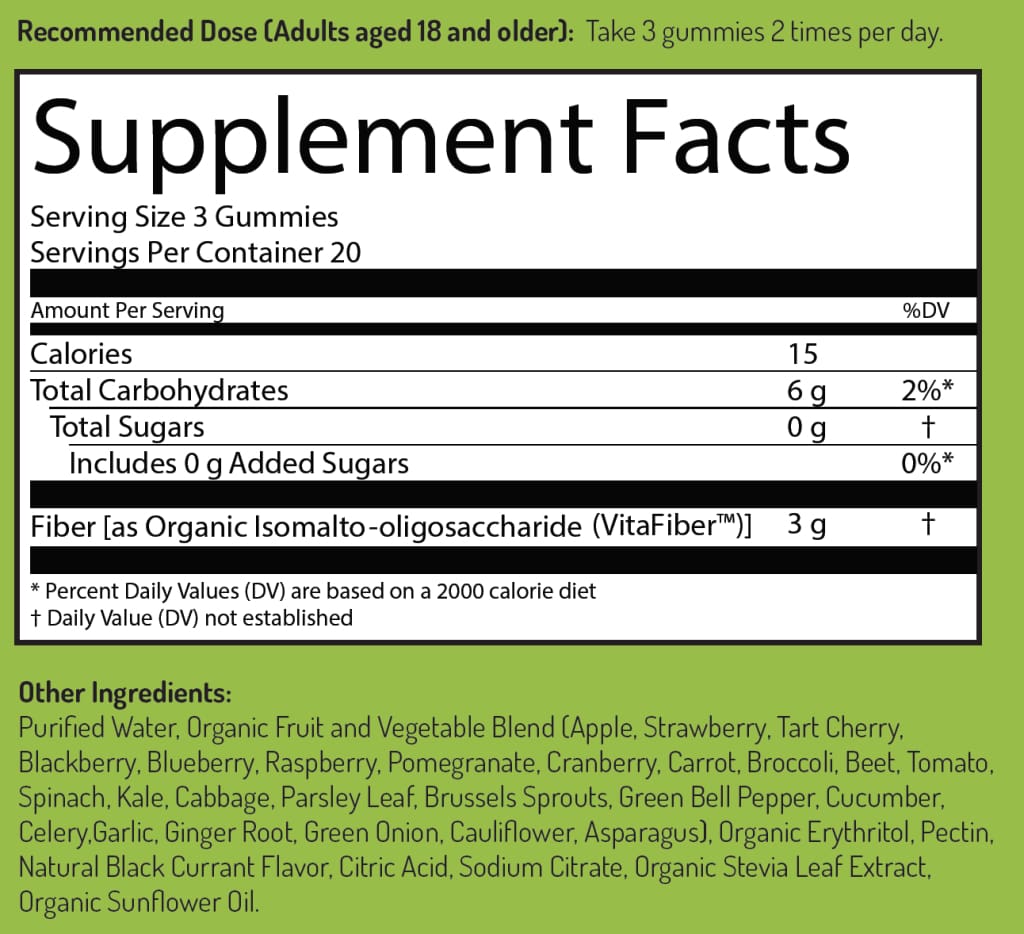 Recommended Dose (Adults aged 18 and older): Take 3 gummies 2 times per day.

Supplement Facts

Serving Size 3 Gummies
Servings Per Container 20

| Amount Per Serving | | %DV |
|---|---|---|
| Calories | 15 | |
| Total Carbohydrates | 6 g | 2%* |
| Total Sugars | 0 g | † |
| Includes 0 g Added Sugars | | 0%* |
| Fiber [as Organic Isomalto-oligosaccharide (VitaFiber™)] | 3 g | † |

* Percent Daily Values (DV) are based on a 2000 calorie diet
† Daily Value (DV) not established

Other Ingredients:
Purified Water, Organic Fruit and Vegetable Blend (Apple, Strawberry, Tart Cherry, Blackberry, Blueberry, Raspberry, Pomegranate, Cranberry, Carrot, Broccoli, Beet, Tomato, Spinach, Kale, Cabbage, Parsley Leaf, Brussels Sprouts, Green Bell Pepper, Cucumber, Celery,Garlic, Ginger Root, Green Onion, Cauliflower, Asparagus), Organic Erythritol, Pectin, Natural Black Currant Flavor, Citric Acid, Sodium Citrate, Organic Stevia Leaf Extract, Organic Sunflower Oil.